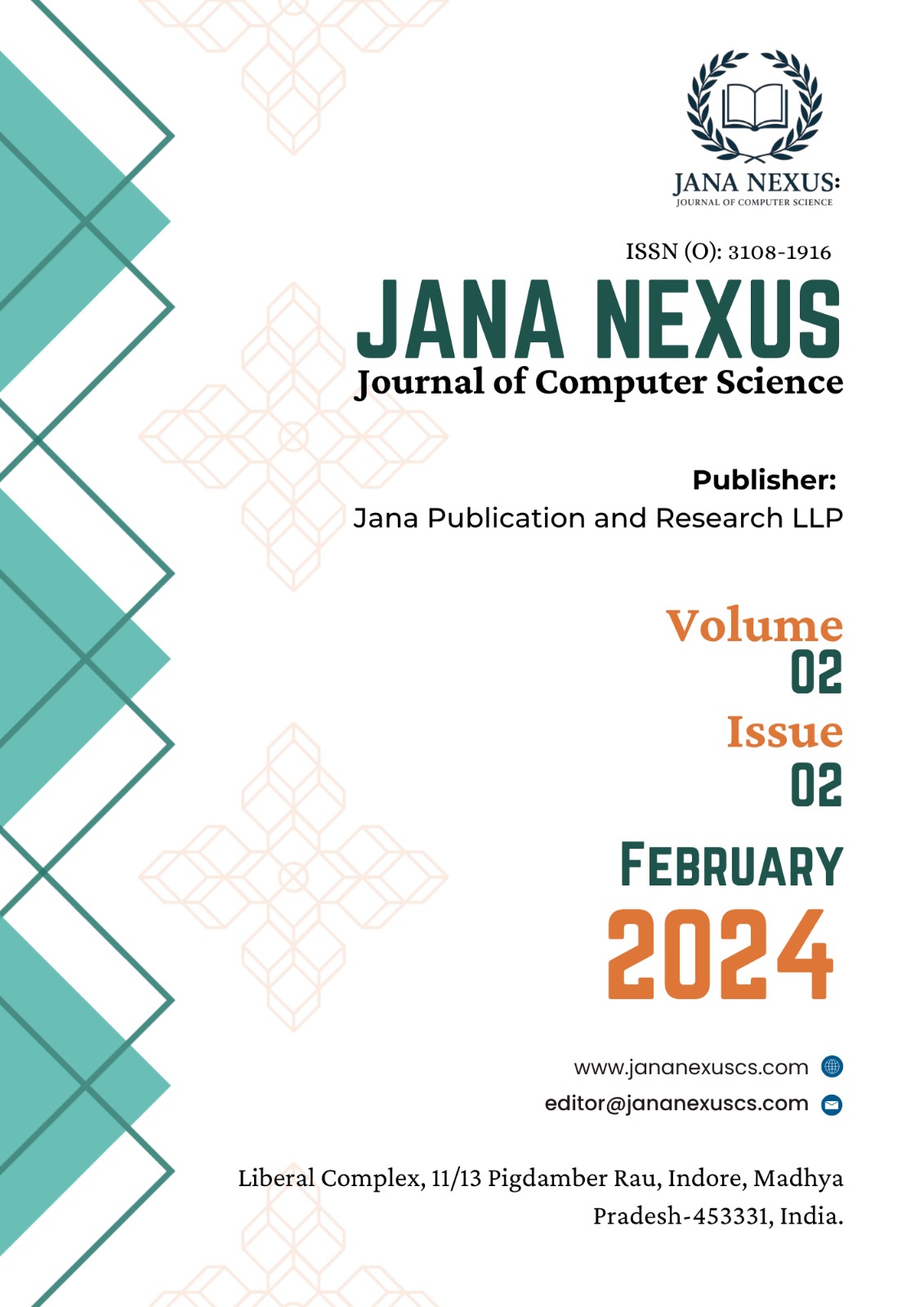 JANA NEXUS:
JOURNAL OF COMPUTER SCIENCE

ISSN (O): 3108-1916

JANA NEXUS
Journal of Computer Science

Publisher:
Jana Publication and Research LLP

Volume
02
Issue
02

FEBRUARY
2024

www.jananexuscs.com
editor@jananexuscs.com

Liberal Complex, 11/13 Pigdamber Rau, Indore, Madhya Pradesh-453331, India.